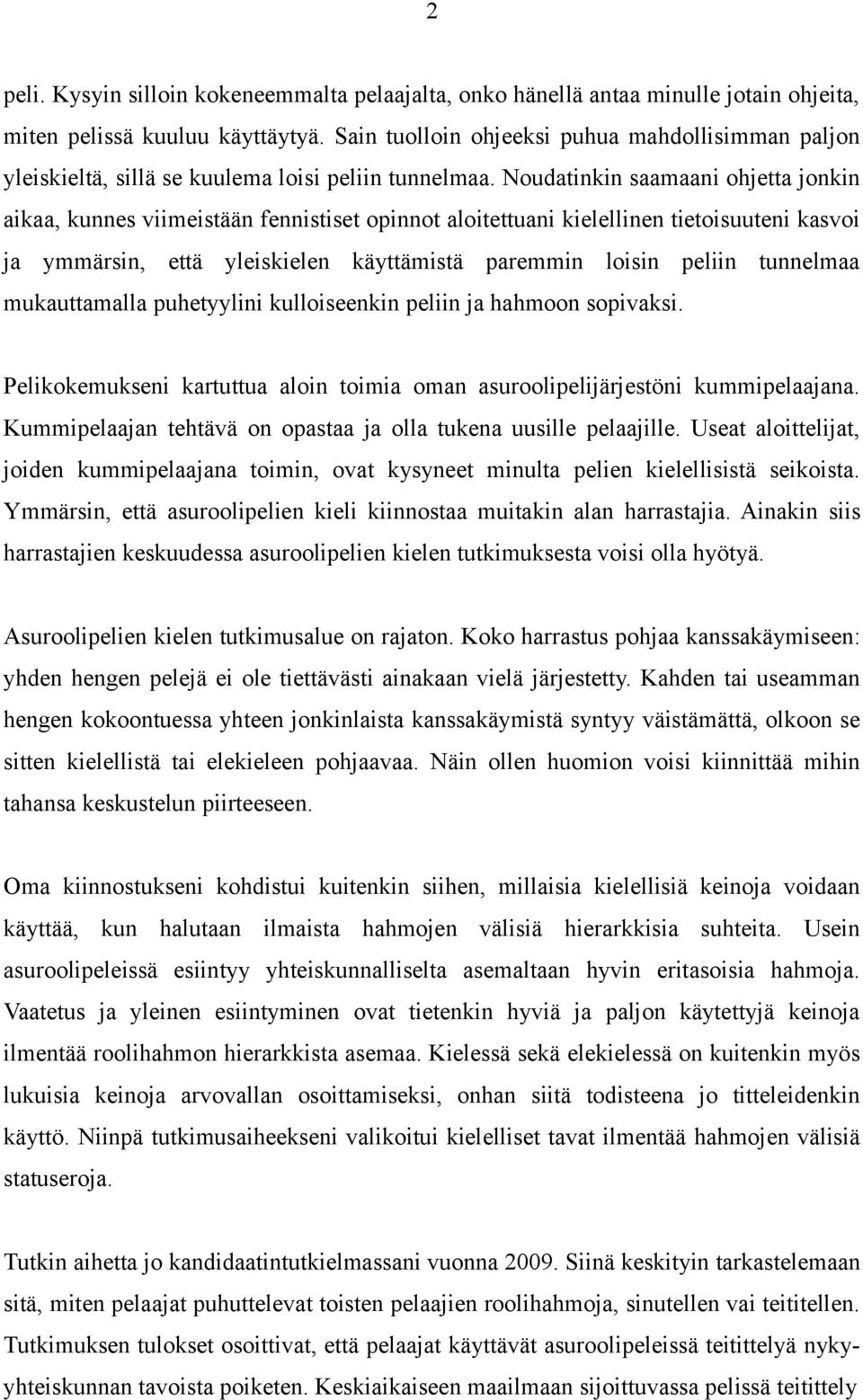 2

peli. Kysyin silloin kokeneemmalta pelaajalta, onko hänellä antaa minulle jotain ohjeita, miten pelissä kuuluu käyttäytyä. Sain tuolloin ohjeeksi puhua mahdollisimman paljon yleiskieltä, sillä se kuulema loisi peliin tunnelmaa. Noudatinkin saamaani ohjetta jonkin aikaa, kunnes viimeistään fennistiset opinnot aloitettuani kielellinen tietoisuuteni kasvoi ja ymmärsin, että yleiskielen käyttämistä paremmin loisin peliin tunnelmaa mukauttamalla puhetyylini kulloiseenkin peliin ja hahmoon sopivaksi.

Pelikokemukseni kartuttua aloin toimia oman asuroolipelijärjestöni kummipelaajana. Kummipelaajan tehtävä on opastaa ja olla tukena uusille pelaajille. Useat aloittelijat, joiden kummipelaajana toimin, ovat kysyneet minulta pelien kielellisistä seikoista. Ymmärsin, että asuroolipelien kieli kiinnostaa muitakin alan harrastajia. Ainakin siis harrastajien keskuudessa asuroolipelien kielen tutkimuksesta voisi olla hyötyä.

Asuroolipelien kielen tutkimusalue on rajaton. Koko harrastus pohjaa kanssakäymiseen: yhden hengen pelejä ei ole tiettävästi ainakaan vielä järjestetty. Kahden tai useamman hengen kokoontuessa yhteen jonkinlaista kanssakäymistä syntyy väistämättä, olkoon se sitten kielellistä tai elekieleen pohjaavaa. Näin ollen huomion voisi kiinnittää mihin tahansa keskustelun piirteeseen.

Oma kiinnostukseni kohdistui kuitenkin siihen, millaisia kielellisiä keinoja voidaan käyttää, kun halutaan ilmaista hahmojen välisiä hierarkkisia suhteita. Usein asuroolipeleissä esiintyy yhteiskunnalliselta asemaltaan hyvin eritasoisia hahmoja. Vaatetus ja yleinen esiintyminen ovat tietenkin hyviä ja paljon käytettyjä keinoja ilmentää roolihahmon hierarkkista asemaa. Kielessä sekä elekielessä on kuitenkin myös lukuisia keinoja arvovallan osoittamiseksi, onhan siitä todisteena jo titteleidenkin käyttö. Niinpä tutkimusaiheekseni valikoitui kielelliset tavat ilmentää hahmojen välisiä statuseroja.

Tutkin aihetta jo kandidaatintutkielmassani vuonna 2009. Siinä keskityin tarkastelemaan sitä, miten pelaajat puhuttelevat toisten pelaajien roolihahmoja, sinutellen vai teititellen. Tutkimuksen tulokset osoittivat, että pelaajat käyttävät asuroolipeleissä teitittelyä nykyyhteiskunnan tavoista poiketen. Keskiaikaiseen maailmaan sijoittuvassa pelissä teitittely